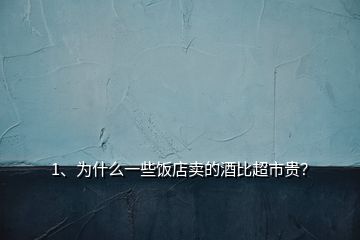 1、为什么一些饭店卖的酒比超市贵?